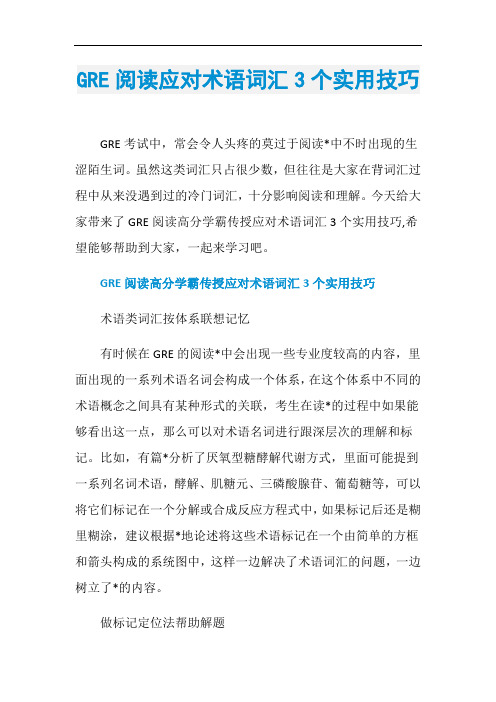 GRE 阅读应对术语词汇 3 个实用技巧

GRE 考试中，常会令人头疼的莫过于阅读*中不时出现的生涩陌生词。虽然这类词汇只占很少数，但往往是大家在背词汇过程中从来没遇到过的冷门词汇，十分影响阅读和理解。今天给大家带来了 GRE 阅读高分学霸传授应对术语词汇 3 个实用技巧,希望能够帮助到大家，一起来学习吧。

GRE 阅读高分学霸传授应对术语词汇 3 个实用技巧

术语类词汇按体系联想记忆

有时候在 GRE 的阅读*中会出现一些专业度较高的内容，里面出现的一系列术语名词会构成一个体系，在这个体系中不同的术语概念之间具有某种形式的关联，考生在读*的过程中如果能够看出这一点，那么可以对术语名词进行跟深层次的理解和标记。比如，有篇*分析了厌氧型糖酵解代谢方式，里面可能提到一系列名词术语，酵解、肌糖元、三磷酸腺苷、葡萄糖等，可以将它们标记在一个分解或合成反应方程式中，如果标记后还是糊里糊涂，建议根据*地论述将这些术语标记在一个由简单的方框和箭头构成的系统图中，这样一边解决了术语词汇的问题，一边树立了*的内容。

做标记定位法帮助解题